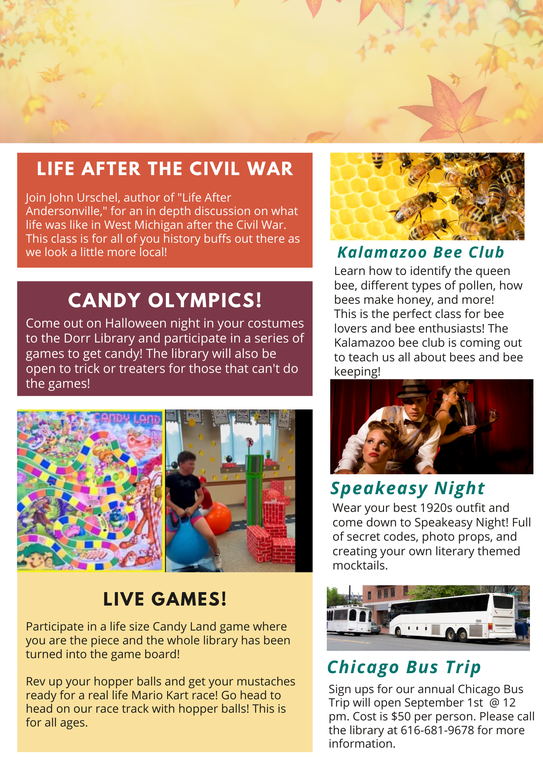 LIFE AFTER THE CIVIL WAR

Join John Urschel, author of "Life After Andersonville," for an in depth discussion on what life was like in West Michigan after the Civil War. This class is for all of you history buffs out there as we look a little more local!

CANDY OLYMPICS!

Come out on Halloween night in your costumes to the Dorr Library and participate in a series of games to get candy! The library will also be open to trick or treaters for those that can't do the games!

CANDY LAND

LIVE GAMES!

Participate in a life size Candy Land game where you are the piece and the whole library has been turned into the game board!

Rev up your hopper balls and get your mustaches ready for a real life Mario Kart race! Go head to head on our race track with hopper balls! This is for all ages.

Kalamazoo Bee Club

Learn how to identify the queen bee, different types of pollen, how bees make honey, and more! This is the perfect class for bee lovers and bee enthusiasts! The Kalamazoo bee club is coming out to teach us all about bees and bee keeping!

Speakeasy Night

Wear your best 1920s outfit and come down to Speakeasy Night! Full of secret codes, photo props, and creating your own literary themed mocktails.

Chicago Bus Trip

Sign ups for our annual Chicago Bus Trip will open September 1st @ 12 pm. Cost is $50 per person. Please call the library at 616-681-9678 for more information.